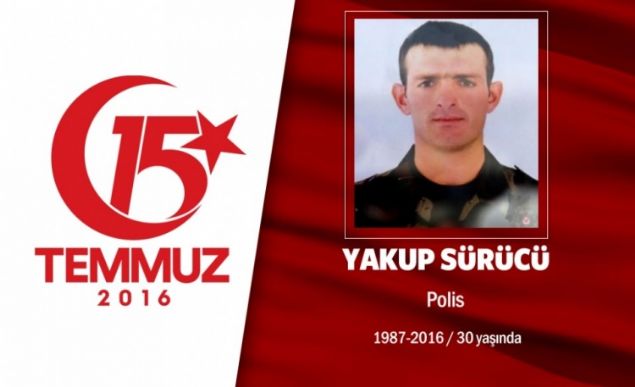 15
TEMMUZ
2016

YAKUP SÜRÜCÜ

Polis

1987-2016 / 30 yaşında